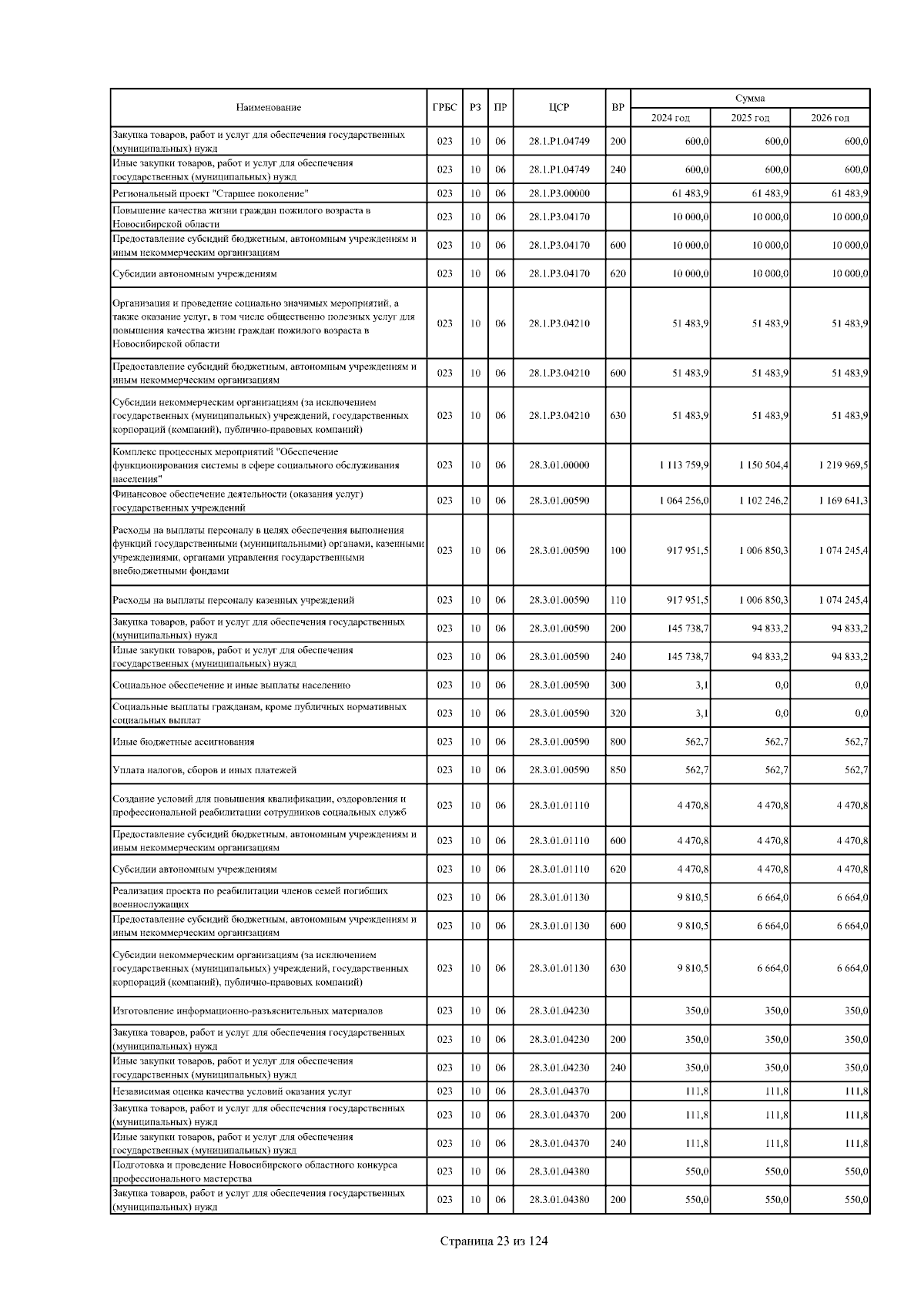 | Наименование | ГРБС | РЗ | ПР | ЦСР | ВР | Сумма 2024 год | Сумма 2025 год | Сумма 2026 год |
|---|---|---|---|---|---|---|---|---|
| Закупка товаров, работ и услуг для обеспечения государственных (муниципальных) нужд | 023 | 10 | 06 | 28.1.P1.04749 | 200 | 600,0 | 600,0 | 600,0 |
| Иные закупки товаров, работ и услуг для обеспечения государственных (муниципальных) нужд | 023 | 10 | 06 | 28.1.P1.04749 | 240 | 600,0 | 600,0 | 600,0 |
| Региональный проект "Старшее поколение" | 023 | 10 | 06 | 28.1.P3.00000 | | 61 483,9 | 61 483,9 | 61 483,9 |
| Повышение качества жизни граждан пожилого возраста в Новосибирской области | 023 | 10 | 06 | 28.1.P3.04170 | | 10 000,0 | 10 000,0 | 10 000,0 |
| Предоставление субсидий бюджетным, автономным учреждениям и иным некоммерческим организациям | 023 | 10 | 06 | 28.1.P3.04170 | 600 | 10 000,0 | 10 000,0 | 10 000,0 |
| Субсидии автономным учреждениям | 023 | 10 | 06 | 28.1.P3.04170 | 620 | 10 000,0 | 10 000,0 | 10 000,0 |
| Организация и проведение социально значимых мероприятий, а также оказание услуг, в том числе общественно полезных услуг для повышения качества жизни граждан пожилого возраста в Новосибирской области | 023 | 10 | 06 | 28.1.P3.04210 | | 51 483,9 | 51 483,9 | 51 483,9 |
| Предоставление субсидий бюджетным, автономным учреждениям и иным некоммерческим организациям | 023 | 10 | 06 | 28.1.P3.04210 | 600 | 51 483,9 | 51 483,9 | 51 483,9 |
| Субсидии некоммерческим организациям (за исключением государственных (муниципальных) учреждений, государственных корпораций (компаний), публично-правовых компаний) | 023 | 10 | 06 | 28.1.P3.04210 | 630 | 51 483,9 | 51 483,9 | 51 483,9 |
| Комплекс процессных мероприятий "Обеспечение функционирования системы в сфере социального обслуживания населения" | 023 | 10 | 06 | 28.3.01.00000 | | 1 113 759,9 | 1 150 504,4 | 1 219 969,5 |
| Финансовое обеспечение деятельности (оказания услуг) государственных учреждений | 023 | 10 | 06 | 28.3.01.00590 | | 1 064 256,0 | 1 102 246,2 | 1 169 641,3 |
| Расходы на выплаты персоналу в целях обеспечения выполнения функций государственными (муниципальными) органами, казенными учреждениями, органами управления государственными внебюджетными фондами | 023 | 10 | 06 | 28.3.01.00590 | 100 | 917 951,5 | 1 006 850,3 | 1 074 245,4 |
| Расходы на выплаты персоналу казенных учреждений | 023 | 10 | 06 | 28.3.01.00590 | 110 | 917 951,5 | 1 006 850,3 | 1 074 245,4 |
| Закупка товаров, работ и услуг для обеспечения государственных (муниципальных) нужд | 023 | 10 | 06 | 28.3.01.00590 | 200 | 145 738,7 | 94 833,2 | 94 833,2 |
| Иные закупки товаров, работ и услуг для обеспечения государственных (муниципальных) нужд | 023 | 10 | 06 | 28.3.01.00590 | 240 | 145 738,7 | 94 833,2 | 94 833,2 |
| Социальное обеспечение и иные выплаты населению | 023 | 10 | 06 | 28.3.01.00590 | 300 | 3,1 | 0,0 | 0,0 |
| Социальные выплаты гражданам, кроме публичных нормативных социальных выплат | 023 | 10 | 06 | 28.3.01.00590 | 320 | 3,1 | 0,0 | 0,0 |
| Иные бюджетные ассигнования | 023 | 10 | 06 | 28.3.01.00590 | 800 | 562,7 | 562,7 | 562,7 |
| Уплата налогов, сборов и иных платежей | 023 | 10 | 06 | 28.3.01.00590 | 850 | 562,7 | 562,7 | 562,7 |
| Создание условий для повышения квалификации, оздоровления и профессиональной реабилитации сотрудников социальных служб | 023 | 10 | 06 | 28.3.01.01110 | | 4 470,8 | 4 470,8 | 4 470,8 |
| Предоставление субсидий бюджетным, автономным учреждениям и иным некоммерческим организациям | 023 | 10 | 06 | 28.3.01.01110 | 600 | 4 470,8 | 4 470,8 | 4 470,8 |
| Субсидии автономным учреждениям | 023 | 10 | 06 | 28.3.01.01110 | 620 | 4 470,8 | 4 470,8 | 4 470,8 |
| Реализация проекта по реабилитации членов семей погибших военнослужащих | 023 | 10 | 06 | 28.3.01.01130 | | 9 810,5 | 6 664,0 | 6 664,0 |
| Предоставление субсидий бюджетным, автономным учреждениям и иным некоммерческим организациям | 023 | 10 | 06 | 28.3.01.01130 | 600 | 9 810,5 | 6 664,0 | 6 664,0 |
| Субсидии некоммерческим организациям (за исключением государственных (муниципальных) учреждений, государственных корпораций (компаний), публично-правовых компаний) | 023 | 10 | 06 | 28.3.01.01130 | 630 | 9 810,5 | 6 664,0 | 6 664,0 |
| Изготовление информационно-разъяснительных материалов | 023 | 10 | 06 | 28.3.01.04230 | | 350,0 | 350,0 | 350,0 |
| Закупка товаров, работ и услуг для обеспечения государственных (муниципальных) нужд | 023 | 10 | 06 | 28.3.01.04230 | 200 | 350,0 | 350,0 | 350,0 |
| Иные закупки товаров, работ и услуг для обеспечения государственных (муниципальных) нужд | 023 | 10 | 06 | 28.3.01.04230 | 240 | 350,0 | 350,0 | 350,0 |
| Независимая оценка качества условий оказания услуг | 023 | 10 | 06 | 28.3.01.04370 | | 111,8 | 111,8 | 111,8 |
| Закупка товаров, работ и услуг для обеспечения государственных (муниципальных) нужд | 023 | 10 | 06 | 28.3.01.04370 | 200 | 111,8 | 111,8 | 111,8 |
| Иные закупки товаров, работ и услуг для обеспечения государственных (муниципальных) нужд | 023 | 10 | 06 | 28.3.01.04370 | 240 | 111,8 | 111,8 | 111,8 |
| Подготовка и проведение Новосибирского областного конкурса профессионального мастерства | 023 | 10 | 06 | 28.3.01.04380 | | 550,0 | 550,0 | 550,0 |
| Закупка товаров, работ и услуг для обеспечения государственных (муниципальных) нужд | 023 | 10 | 06 | 28.3.01.04380 | 200 | 550,0 | 550,0 | 550,0 |

Страница 23 из 124